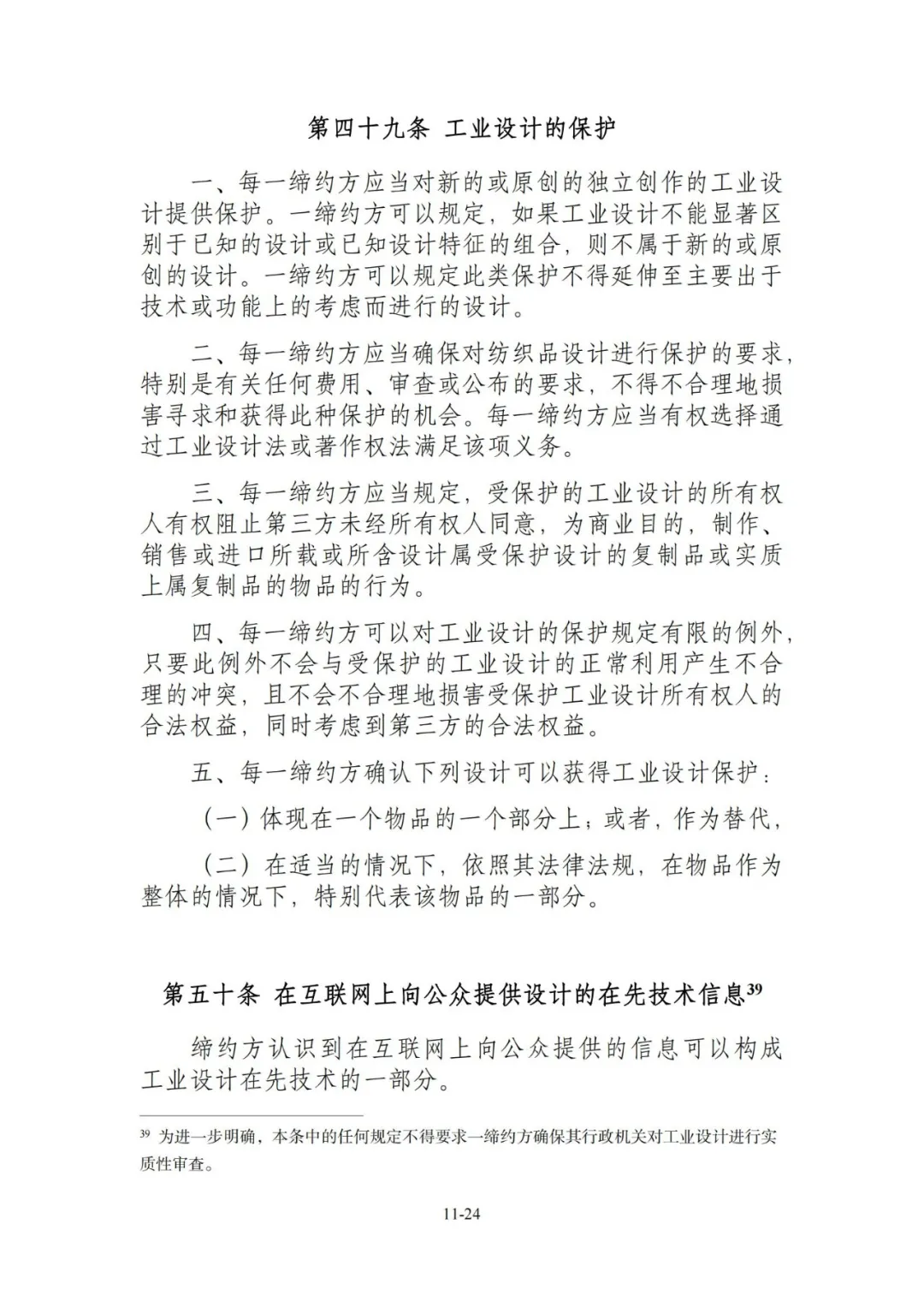 第四十九条 工业设计的保护

一、每一缔约方应当对新的或原创的独立创作的工业设计提供保护。一缔约方可以规定，如果工业设计不能显著区别于已知的设计或已知设计特征的组合，则不属于新的或原创的设计。一缔约方可以规定此类保护不得延伸至主要出于技术或功能上的考虑而进行的设计。

二、每一缔约方应当确保对纺织品设计进行保护的要求，特别是有关任何费用、审查或公布的要求，不得不合理地损害寻求和获得此种保护的机会。每一缔约方应当有权选择通过工业设计法或著作权法满足该项义务。

三、每一缔约方应当规定，受保护的工业设计的所有权人有权阻止第三方未经所有权人同意，为商业目的，制作、销售或进口所载或所含设计属受保护设计的复制品或实质上属复制品的物品的行为。

四、每一缔约方可以对工业设计的保护规定有限的例外，只要此例外不会与受保护的工业设计的正常利用产生不合理的冲突，且不会不合理地损害受保护工业设计所有权人的合法权益，同时考虑到第三方的合法权益。

五、每一缔约方确认下列设计可以获得工业设计保护：

（一）体现在一个物品的一个部分上；或者，作为替代，

（二）在适当的情况下，依照其法律法规，在物品作为整体的情况下，特别代表该物品的一部分。

第五十条 在互联网上向公众提供设计的在先技术信息$^{39}$

缔约方认识到在互联网上向公众提供的信息可以构成工业设计在先技术的一部分。

$^{39}$ 为进一步明确，本条中的任何规定不得要求一缔约方确保其行政机关对工业设计进行实质性审查。

11-24